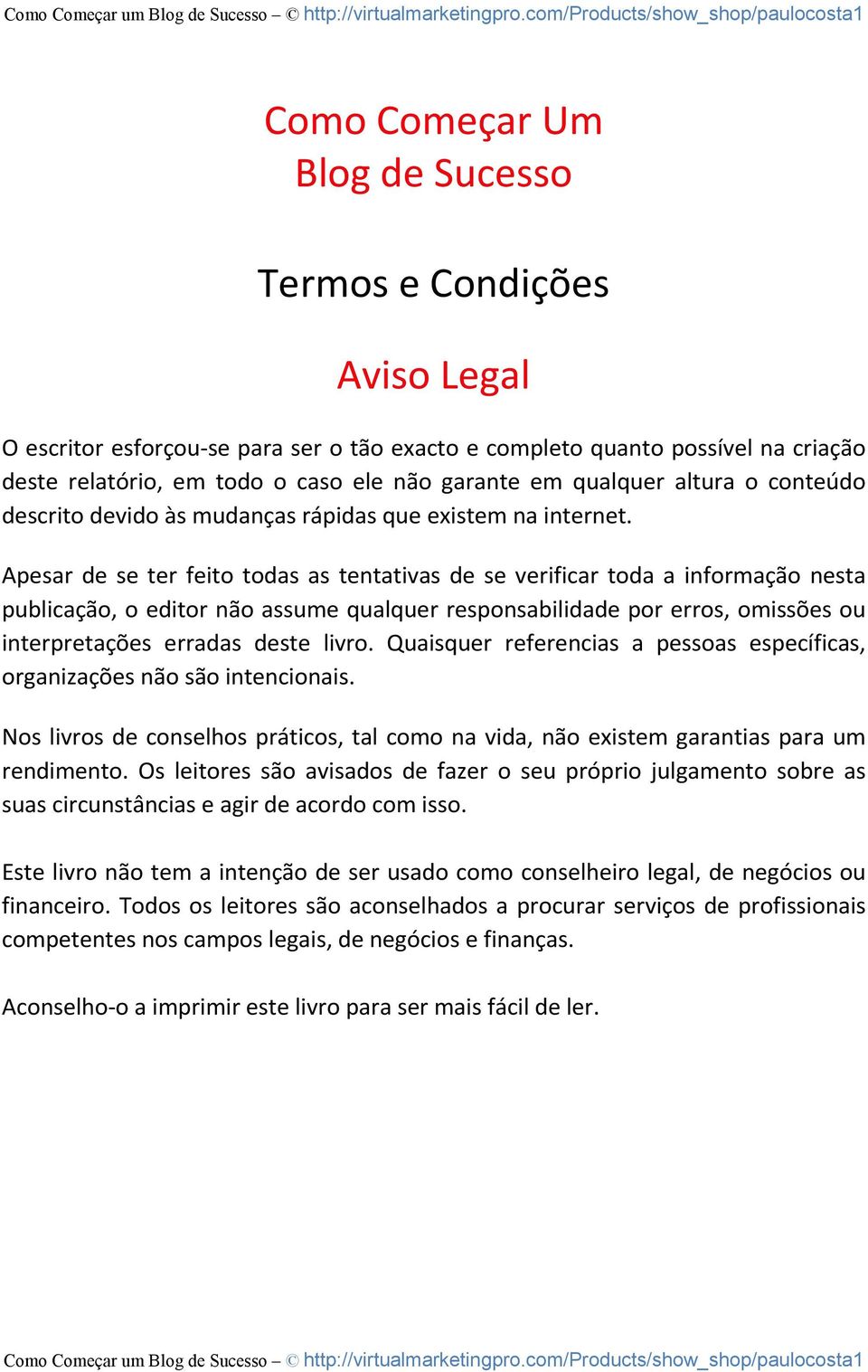 Como Começar um Blog de Sucesso – © http://virtualmarketingpro.com/Products/show_shop/paulocosta1

Como Começar Um Blog de Sucesso

Termos e Condições

Aviso Legal

O escritor esforçou-se para ser o tão exacto e completo quanto possível na criação deste relatório, em todo o caso ele não garante em qualquer altura o conteúdo descrito devido às mudanças rápidas que existem na internet.

Apesar de se ter feito todas as tentativas de se verificar toda a informação nesta publicação, o editor não assume qualquer responsabilidade por erros, omissões ou interpretações erradas deste livro. Quaisquer referencias a pessoas específicas, organizações não são intencionais.

Nos livros de conselhos práticos, tal como na vida, não existem garantias para um rendimento. Os leitores são avisados de fazer o seu próprio julgamento sobre as suas circunstâncias e agir de acordo com isso.

Este livro não tem a intenção de ser usado como conselheiro legal, de negócios ou financeiro. Todos os leitores são aconselhados a procurar serviços de profissionais competentes nos campos legais, de negócios e finanças.

Aconselho-o a imprimir este livro para ser mais fácil de ler.

Como Começar um Blog de Sucesso – © http://virtualmarketingpro.com/Products/show_shop/paulocosta1